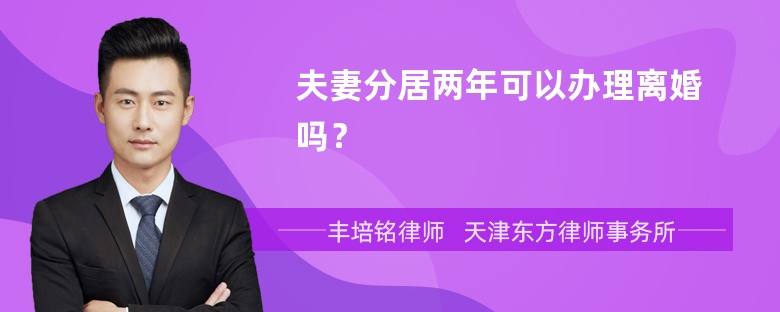 夫妻分居两年可以办理离婚吗？

丰培铭律师　天津东方律师事务所